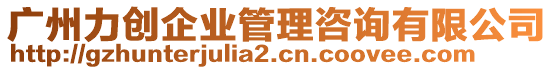 广州力创企业管理咨询有限公司
http://gzhunterjulia2.cn.coovee.com